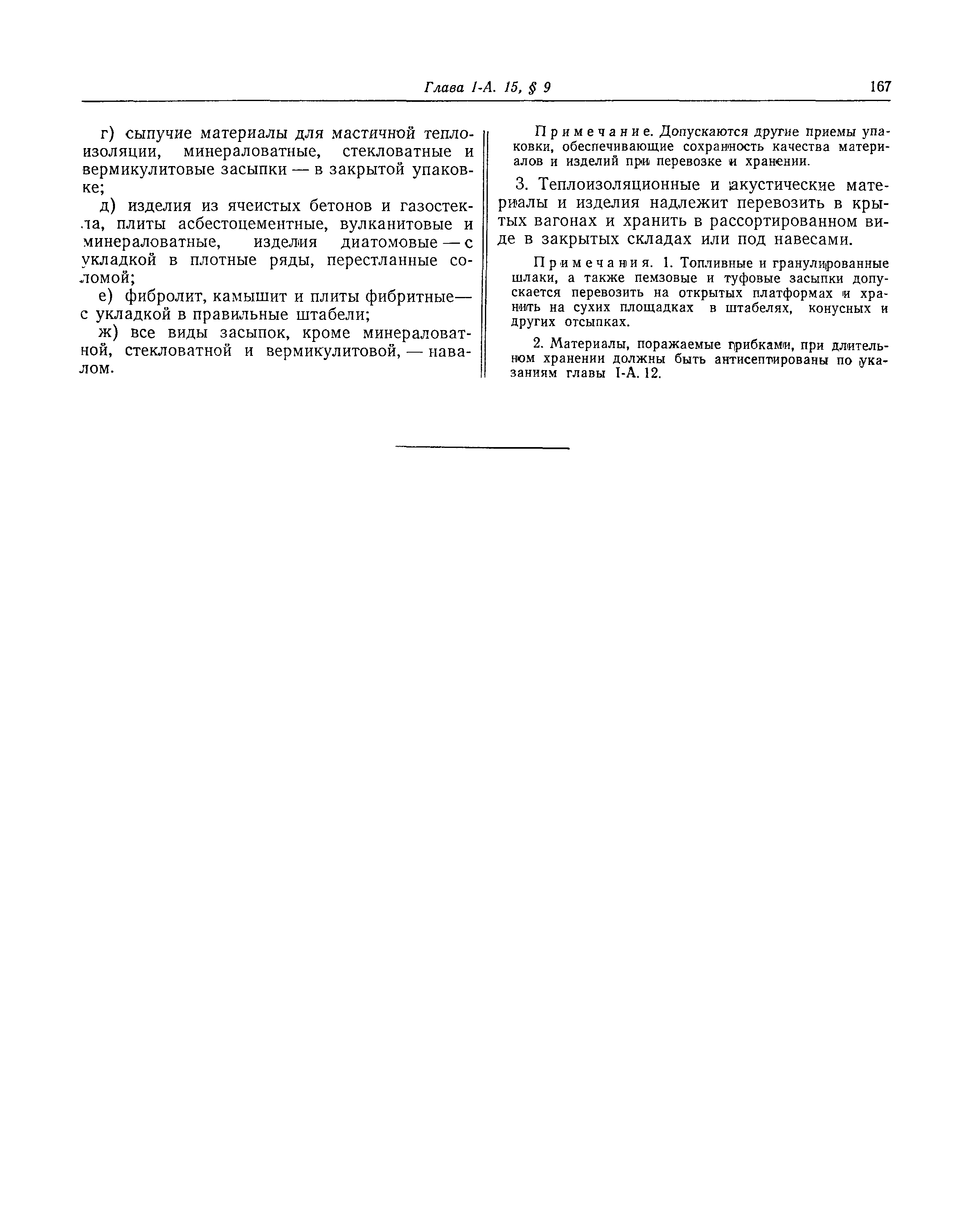 Глава I-А. 15, § 9

167

г) сыпучие материалы для мастичной теплоизоляции, минераловатные, стекловатные и вермикулитовые засыпки — в закрытой упаковке;

д) изделия из ячеистых бетонов и газостекла, плиты асбестоцементные, вулканитовые и минераловатные, изделия диатомовые — с укладкой в плотные ряды, перестланные соломой;

е) фибролит, камышит и плиты фибритные— с укладкой в правильные штабели;

ж) все виды засыпок, кроме минераловатной, стекловатной и вермикулитовой, — навалом.

Примечание. Допускаются другие приемы упаковки, обеспечивающие сохранность качества материалов и изделий при перевозке и хранении.

3. Теплоизоляционные и акустические материалы и изделия надлежит перевозить в крытых вагонах и хранить в рассортированном виде в закрытых складах или под навесами.

Примечания. 1. Топливные и гранулированные шлаки, а также пемзовые и туфовые засыпки допускается перевозить на открытых платформах и хранить на сухих площадках в штабелях, конусных и других отсыпках.

2. Материалы, поражаемые грибками, при длительном хранении должны быть антисептированы по указаниям главы I-А. 12.